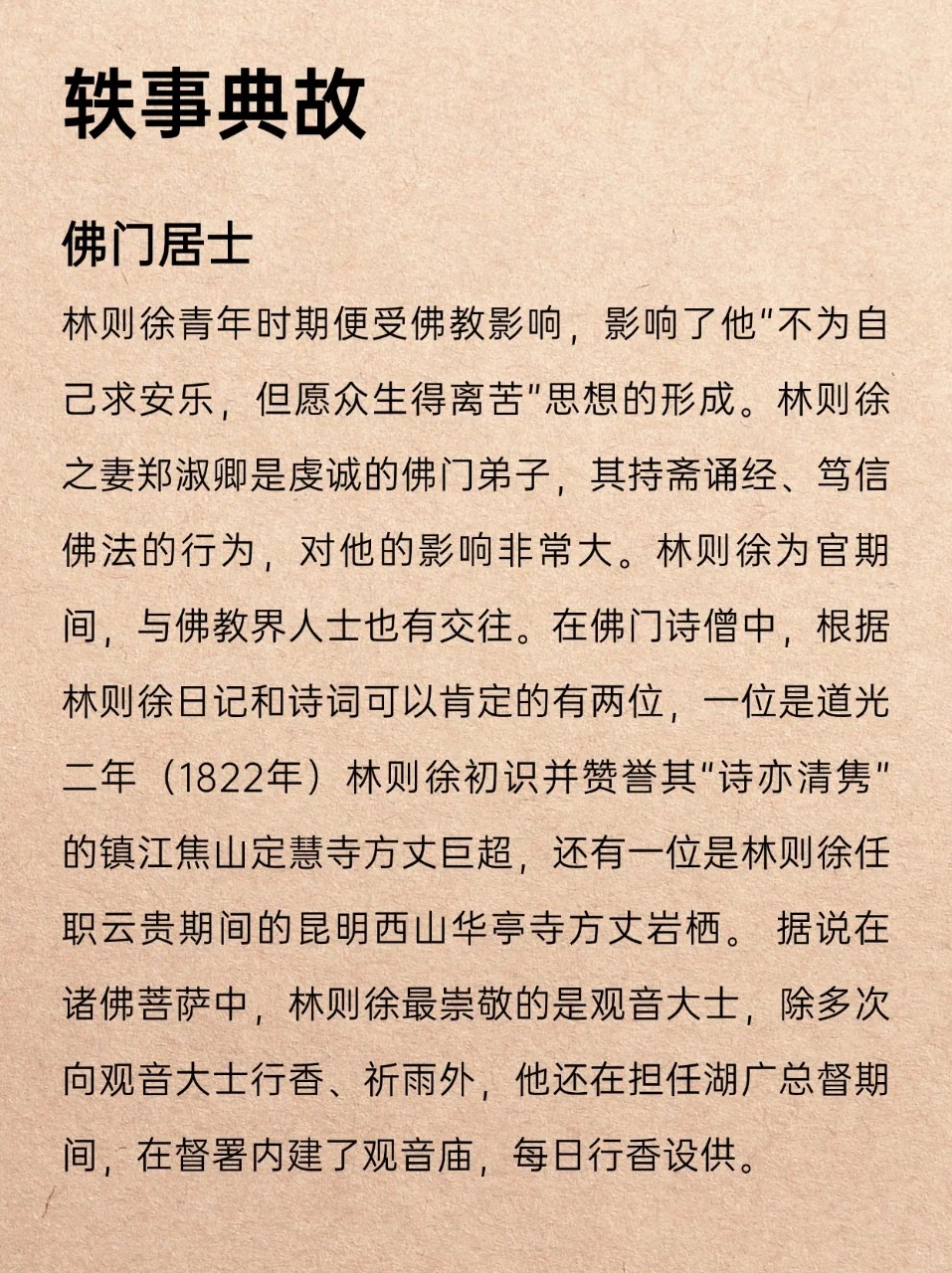 轶事典故

佛门居士

林则徐青年时期便受佛教影响，影响了他“不为自己求安乐，但愿众生得离苦”思想的形成。林则徐之妻郑淑卿是虔诚的佛门弟子，其持斋诵经、笃信佛法的行为，对他的影响非常大。林则徐为官期间，与佛教界人士也有交往。在佛门诗僧中，根据林则徐日记和诗词可以肯定的有两位，一位是道光二年（1822年）林则徐初识并赞誉其“诗亦清隽”的镇江焦山定慧寺方丈巨超，还有一位是林则徐任职云贵期间的昆明西山华亭寺方丈岩栖。 据说在诸佛菩萨中，林则徐最崇敬的是观音大士，除多次向观音大士行香、祈雨外，他还在担任湖广总督期间，在督署内建了观音庙，每日行香设供。